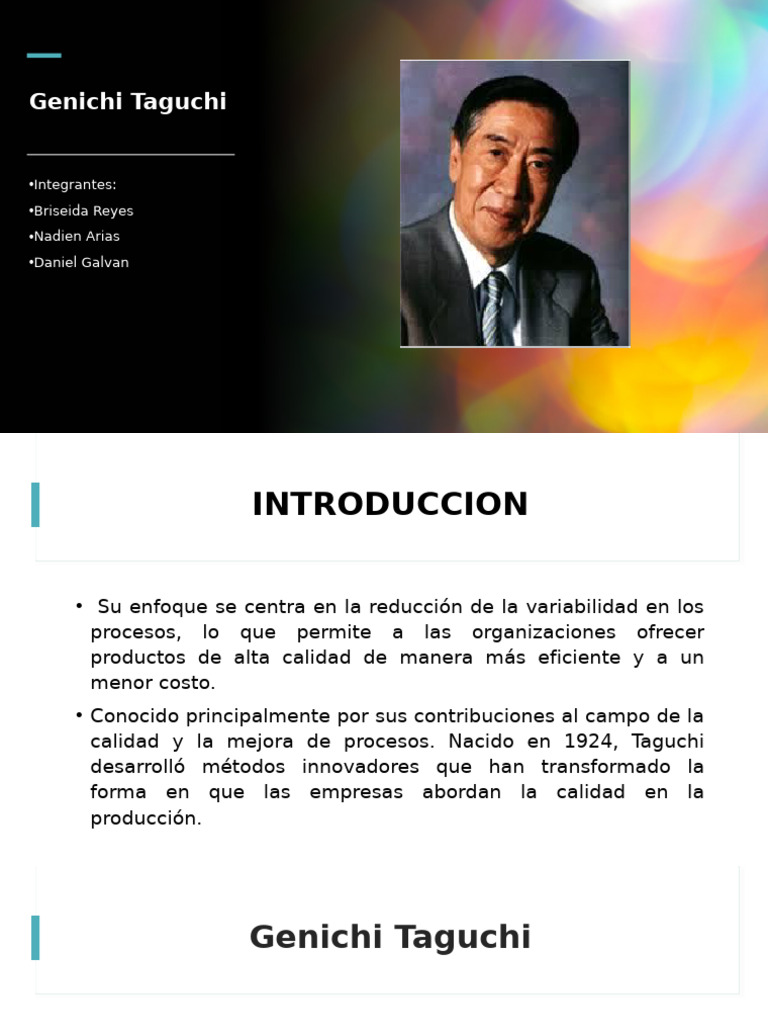 Genichi Taguchi

•Integrantes:
•Briseida Reyes
•Nadien Arias
•Daniel Galvan

INTRODUCCION

• Su enfoque se centra en la reducción de la variabilidad en los procesos, lo que permite a las organizaciones ofrecer productos de alta calidad de manera más eficiente y a un menor costo.

• Conocido principalmente por sus contribuciones al campo de la calidad y la mejora de procesos. Nacido en 1924, Taguchi desarrolló métodos innovadores que han transformado la forma en que las empresas abordan la calidad en la producción.

Genichi Taguchi